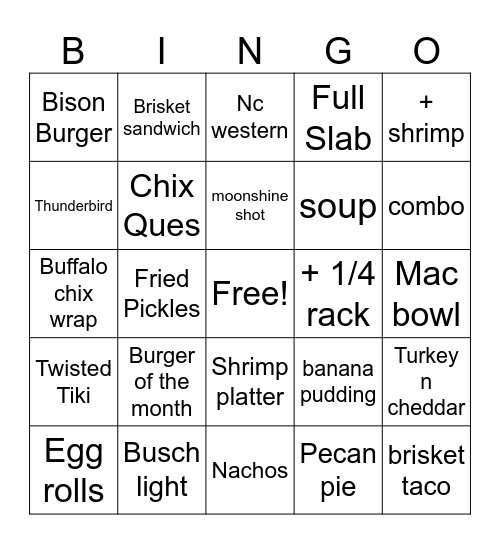 | B | I | N | G | O |
|---|---|---|---|---|
| Bison Burger | Brisket sandwich | Nc western | Full Slab | + shrimp |
| Thunderbird | Chix Ques | moonshine shot | soup | combo |
| Buffalo chix wrap | Fried Pickles | Free! | + 1/4 rack | Mac bowl |
| Twisted Tiki | Burger of the month | Shrimp platter | banana pudding | Turkey n cheddar |
| Egg rolls | Busch light | Nachos | Pecan pie | brisket taco |